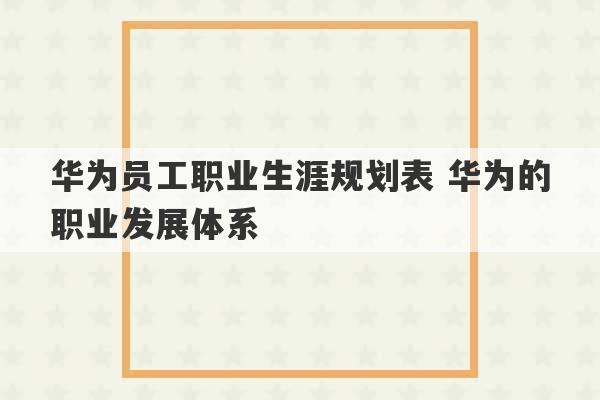 华为员工职业生涯规划表 华为的职业发展体系